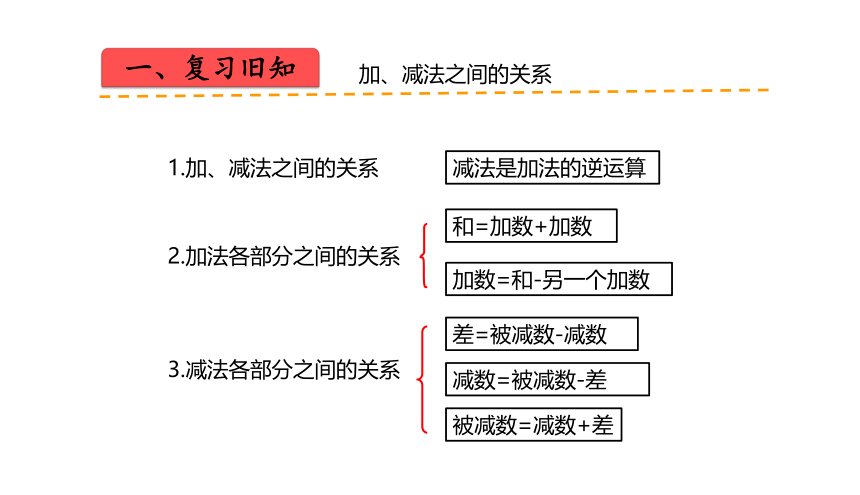 一、复习旧知

加、减法之间的关系

1.加、减法之间的关系

减法是加法的逆运算

2.加法各部分之间的关系

和=加数+加数

加数=和-另一个加数

3.减法各部分之间的关系

差=被减数-减数

减数=被减数-差

被减数=减数+差